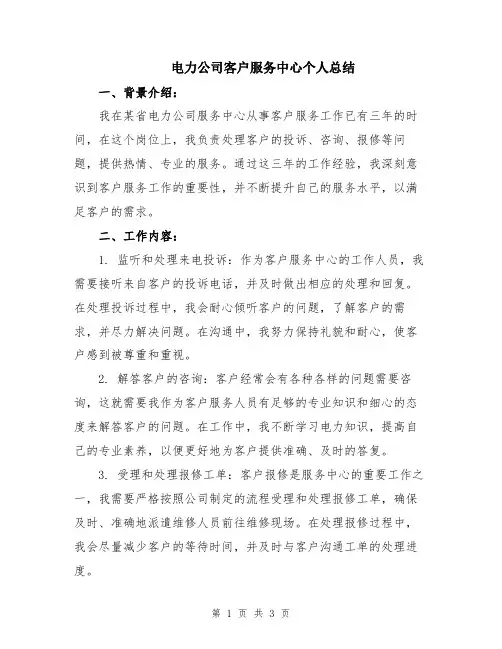 电力公司客户服务中心个人总结

一、背景介绍：

我在某省电力公司服务中心从事客户服务工作已有三年的时间，在这个岗位上，我负责处理客户的投诉、咨询、报修等问题，提供热情、专业的服务。通过这三年的工作经验，我深刻意识到客户服务工作的重要性，并不断提升自己的服务水平，以满足客户的需求。

二、工作内容：

1. 监听和处理来电投诉：作为客户服务中心的工作人员，我需要接听来自客户的投诉电话，并及时做出相应的处理和回复。在处理投诉过程中，我会耐心倾听客户的问题，了解客户的需求，并尽力解决问题。在沟通中，我努力保持礼貌和耐心，使客户感到被尊重和重视。

2. 解答客户的咨询：客户经常会有各种各样的问题需要咨询，这就需要我作为客户服务人员有足够的专业知识和细心的态度来解答客户的问题。在工作中，我不断学习电力知识，提高自己的专业素养，以便更好地为客户提供准确、及时的答复。

3. 受理和处理报修工单：客户报修是服务中心的重要工作之一，我需要严格按照公司制定的流程受理和处理报修工单，确保及时、准确地派遣维修人员前往维修现场。在处理报修过程中，我会尽量减少客户的等待时间，并及时与客户沟通工单的处理进度。

第 1 页 共 3 页